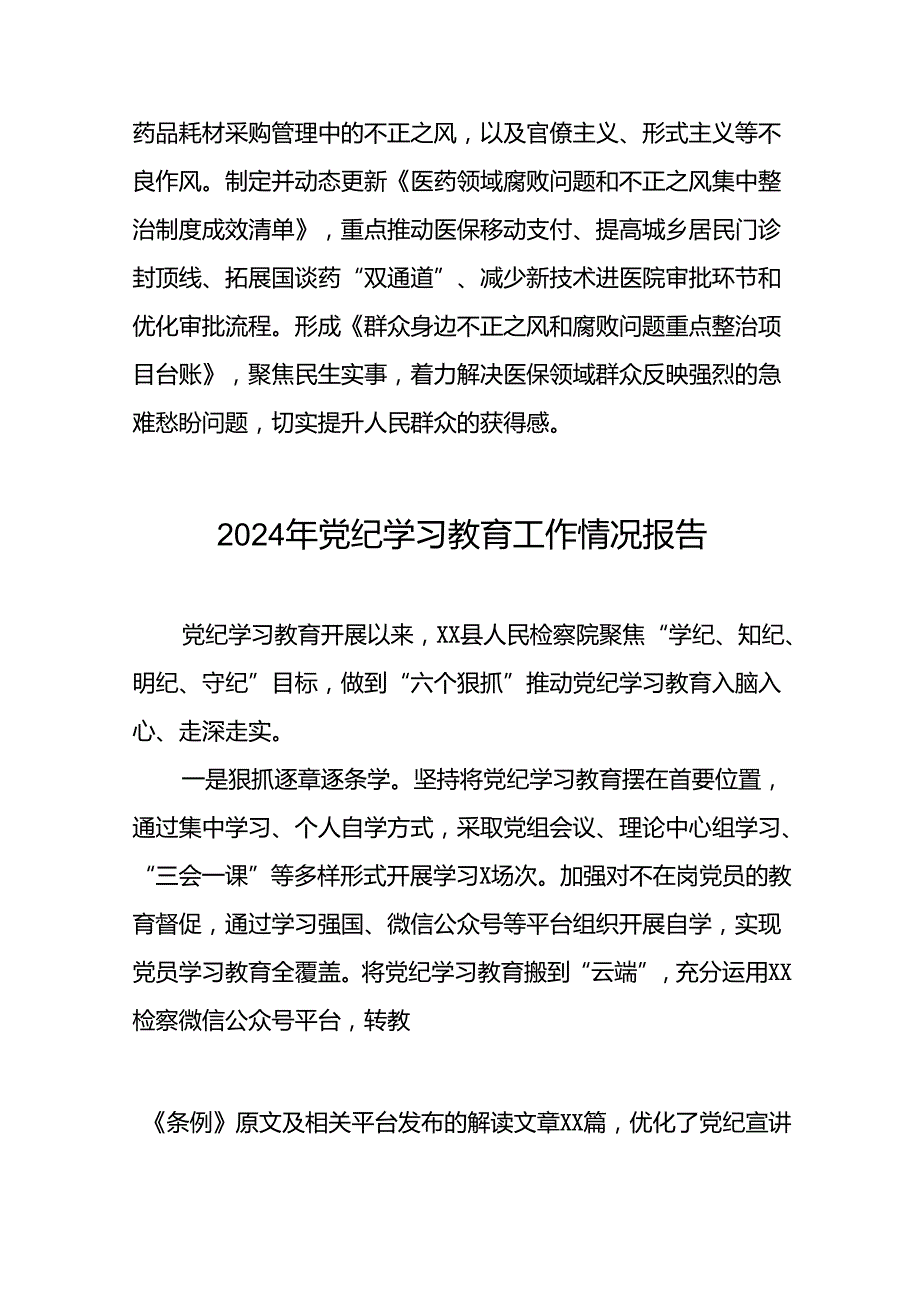 药品耗材采购管理中的不正之风，以及官僚主义、形式主义等不良作风。制定并动态更新《医药领域腐败问题和不正之风集中整治制度成效清单》，重点推动医保移动支付、提高城乡居民门诊封顶线、拓展国谈药“双通道”、减少新技术进医院审批环节和优化审批流程。形成《群众身边不正之风和腐败问题重点整治项目台账》，聚焦民生实事，着力解决医保领域群众反映强烈的急难愁盼问题，切实提升人民群众的获得感。

2024年党纪学习教育工作情况报告

党纪学习教育开展以来，XX县人民检察院聚焦“学纪、知纪、明纪、守纪”目标，做到“六个狠抓”推动党纪学习教育入脑入心、走深走实。

一是狠抓逐章逐条学。坚持将党纪学习教育摆在首要位置，通过集中学习、个人自学方式，采取党组会议、理论中心组学习、“三会一课”等多样形式开展学习X场次。加强对不在岗党员的教育督促，通过学习强国、微信公众号等平台组织开展自学，实现党员学习教育全覆盖。将党纪学习教育搬到“云端”，充分运用XX检察微信公众号平台，转教

《条例》原文及相关平台发布的解读文章XX篇，优化了党纪宣讲